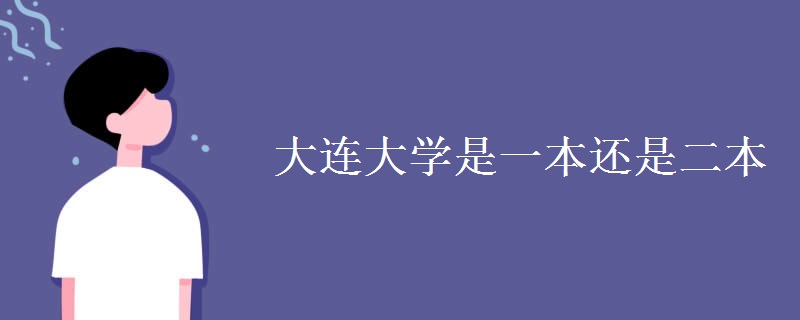 大连大学是一本还是二本